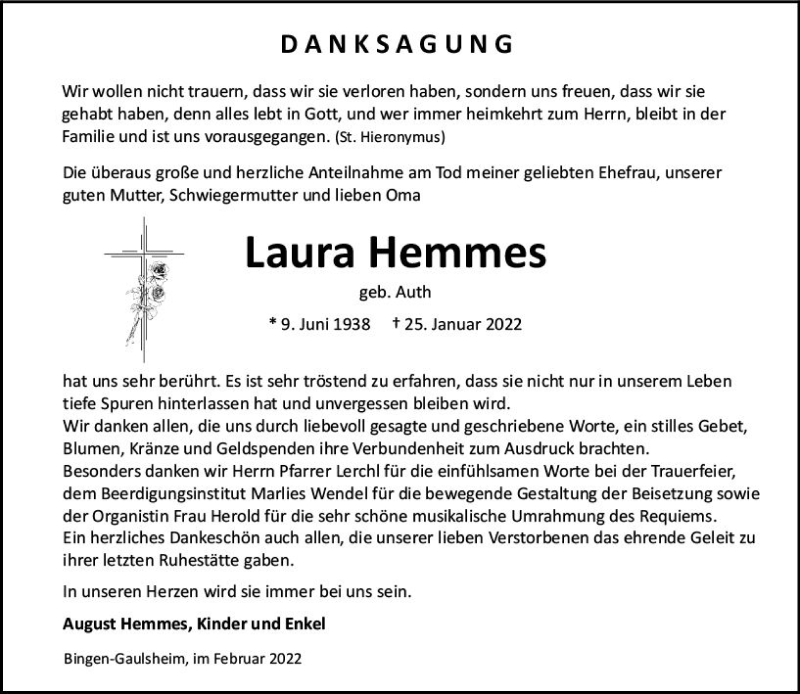 DANKSAGUNG

Wir wollen nicht trauern, dass wir sie verloren haben, sondern uns freuen, dass wir sie gehabt haben, denn alles lebt in Gott, und wer immer heimkehrt zum Herrn, bleibt in der Familie und ist uns vorausgegangen. (St. Hieronymus)

Die überaus große und herzliche Anteilnahme am Tod meiner geliebten Ehefrau, unserer guten Mutter, Schwiegermutter und lieben Oma

Laura Hemmes

geb. Auth

* 9. Juni 1938 † 25. Januar 2022

hat uns sehr berührt. Es ist sehr tröstend zu erfahren, dass sie nicht nur in unserem Leben tiefe Spuren hinterlassen hat und unvergessen bleiben wird.
Wir danken allen, die uns durch liebevoll gesagte und geschriebene Worte, ein stilles Gebet, Blumen, Kränze und Geldspenden ihre Verbundenheit zum Ausdruck brachten.
Besonders danken wir Herrn Pfarrer Lerchl für die einfühlsamen Worte bei der Trauerfeier, dem Beerdigungsinstitut Marlies Wendel für die bewegende Gestaltung der Beisetzung sowie der Organistin Frau Herold für die sehr schöne musikalische Umrahmung des Requiems.
Ein herzliches Dankeschön auch allen, die unserer lieben Verstorbenen das ehrende Geleit zu ihrer letzten Ruhestätte gaben.

In unseren Herzen wird sie immer bei uns sein.

August Hemmes, Kinder und Enkel

Bingen-Gaulsheim, im Februar 2022